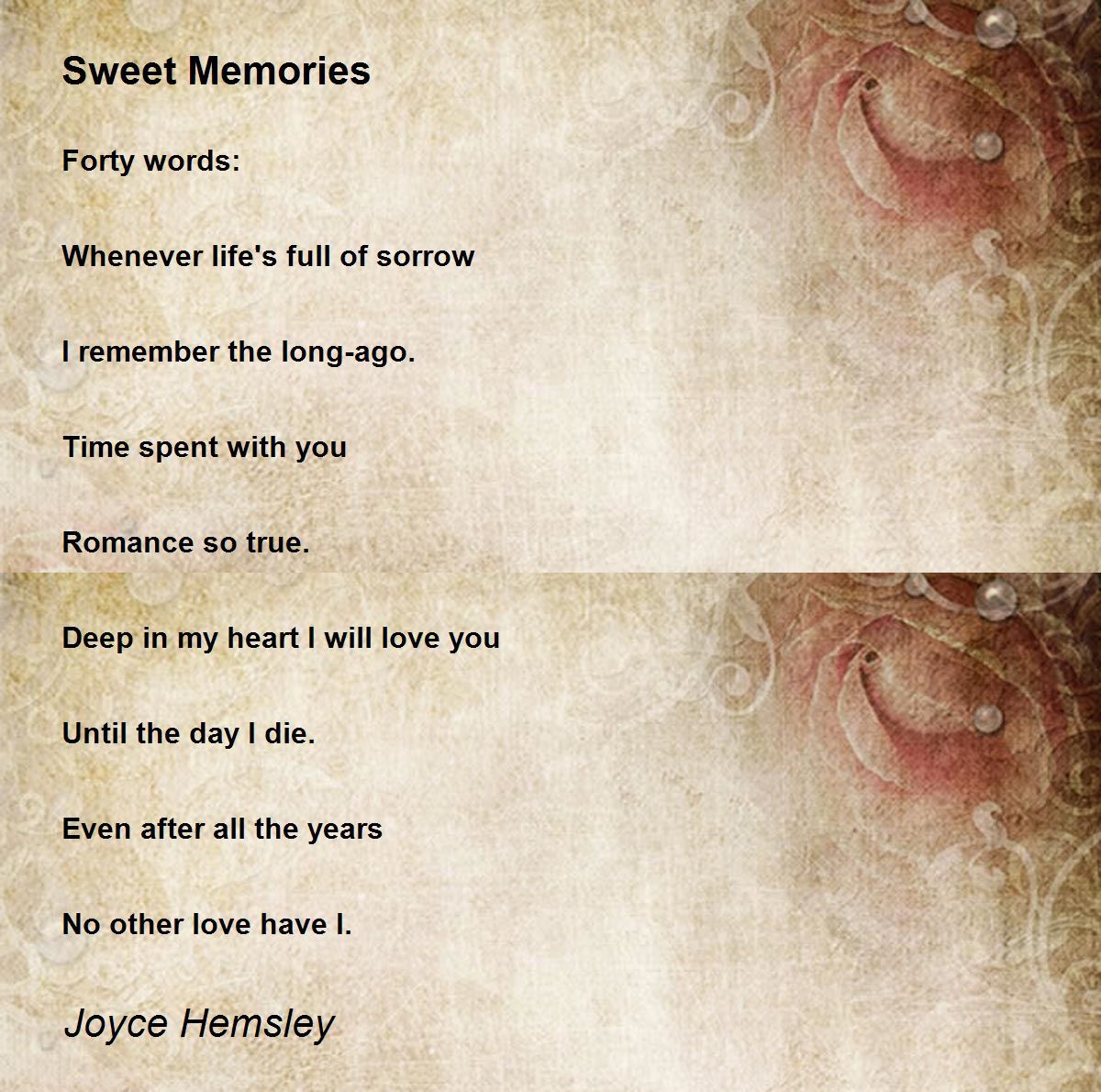 Sweet Memories

Forty words:

Whenever life's full of sorrow

I remember the long-ago.

Time spent with you

Romance so true.

Deep in my heart I will love you

Until the day I die.

Even after all the years

No other love have I.

Joyce Hemsley